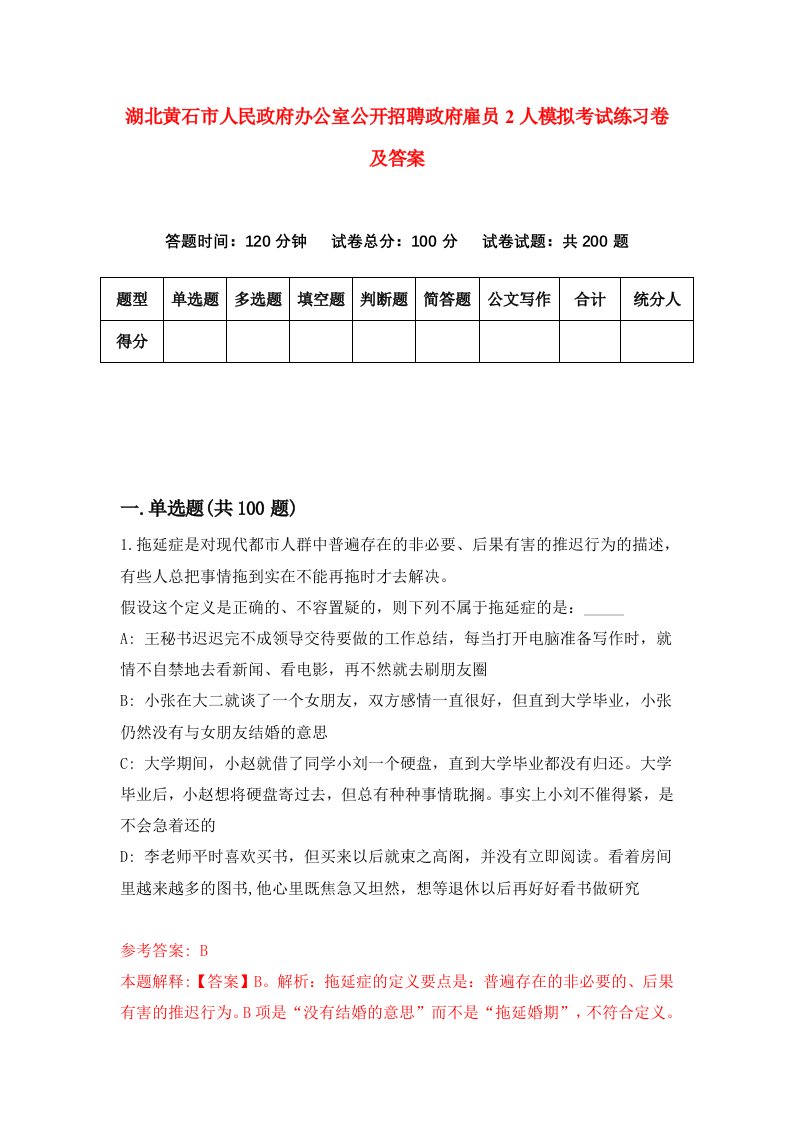 湖北黄石市人民政府办公室公开招聘政府雇员2人模拟考试练习卷及答案

答题时间：120分钟　试卷总分：100分　试卷试题：共200题

| 题型 | 单选题 | 多选题 | 填空题 | 判断题 | 简答题 | 公文写作 | 合计 | 统分人 |
|---|---|---|---|---|---|---|---|---|
| 得分 | | | | | | | | |

一.单选题(共100题)

1.拖延症是对现代都市人群中普遍存在的非必要、后果有害的推迟行为的描述，有些人总把事情拖到实在不能再拖时才去解决。
假设这个定义是正确的、不容置疑的，则下列不属于拖延症的是：_____
A: 王秘书迟迟完不成领导交待要做的工作总结，每当打开电脑准备写作时，就情不自禁地去看新闻、看电影，再不然就去刷朋友圈
B: 小张在大二就谈了一个女朋友，双方感情一直很好，但直到大学毕业，小张仍然没有与女朋友结婚的意思
C: 大学期间，小赵就借了同学小刘一个硬盘，直到大学毕业都没有归还。大学毕业后，小赵想将硬盘寄过去，但总有种种事情耽搁。事实上小刘不催得紧，是不会急着还的
D: 李老师平时喜欢买书，但买来以后就束之高阁，并没有立即阅读。看着房间里越来越多的图书,他心里既焦急又坦然，想等退休以后再好好看书做研究

参考答案: B
本题解释:【答案】B。解析：拖延症的定义要点是：普遍存在的非必要的、后果有害的推迟行为。B项是“没有结婚的意思”而不是“拖延婚期”，不符合定义。